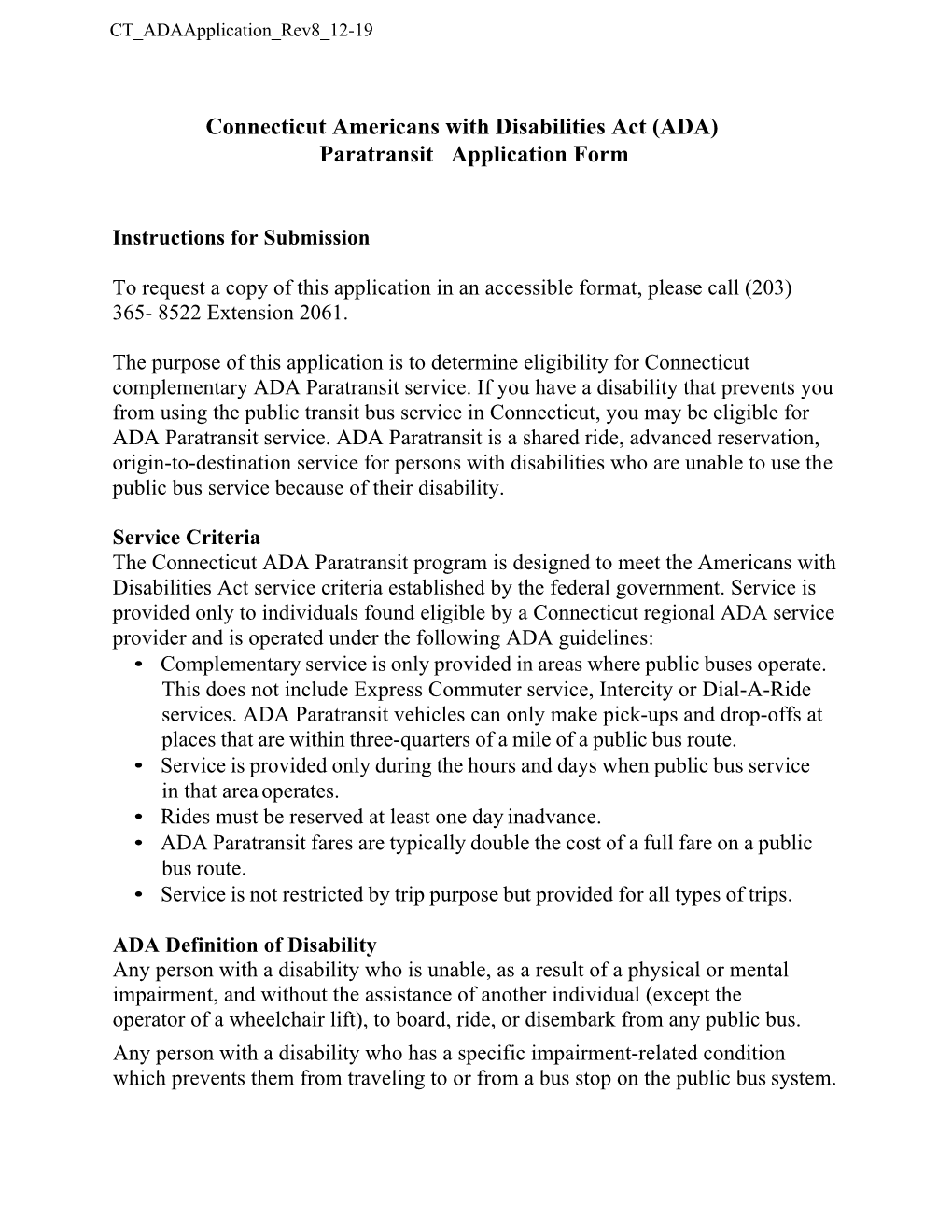 CT_ADAApplication_Rev8_12-19

Connecticut Americans with Disabilities Act (ADA)
Paratransit Application Form

Instructions for Submission

To request a copy of this application in an accessible format, please call (203) 365- 8522 Extension 2061.

The purpose of this application is to determine eligibility for Connecticut complementary ADA Paratransit service. If you have a disability that prevents you from using the public transit bus service in Connecticut, you may be eligible for ADA Paratransit service. ADA Paratransit is a shared ride, advanced reservation, origin-to-destination service for persons with disabilities who are unable to use the public bus service because of their disability.

Service Criteria
The Connecticut ADA Paratransit program is designed to meet the Americans with Disabilities Act service criteria established by the federal government. Service is provided only to individuals found eligible by a Connecticut regional ADA service provider and is operated under the following ADA guidelines:
• Complementary service is only provided in areas where public buses operate. This does not include Express Commuter service, Intercity or Dial-A-Ride services. ADA Paratransit vehicles can only make pick-ups and drop-offs at places that are within three-quarters of a mile of a public bus route.
• Service is provided only during the hours and days when public bus service in that area operates.
• Rides must be reserved at least one day inadvance.
• ADA Paratransit fares are typically double the cost of a full fare on a public bus route.
• Service is not restricted by trip purpose but provided for all types of trips.

ADA Definition of Disability
Any person with a disability who is unable, as a result of a physical or mental impairment, and without the assistance of another individual (except the operator of a wheelchair lift), to board, ride, or disembark from any public bus.
Any person with a disability who has a specific impairment-related condition which prevents them from traveling to or from a bus stop on the public bus system.